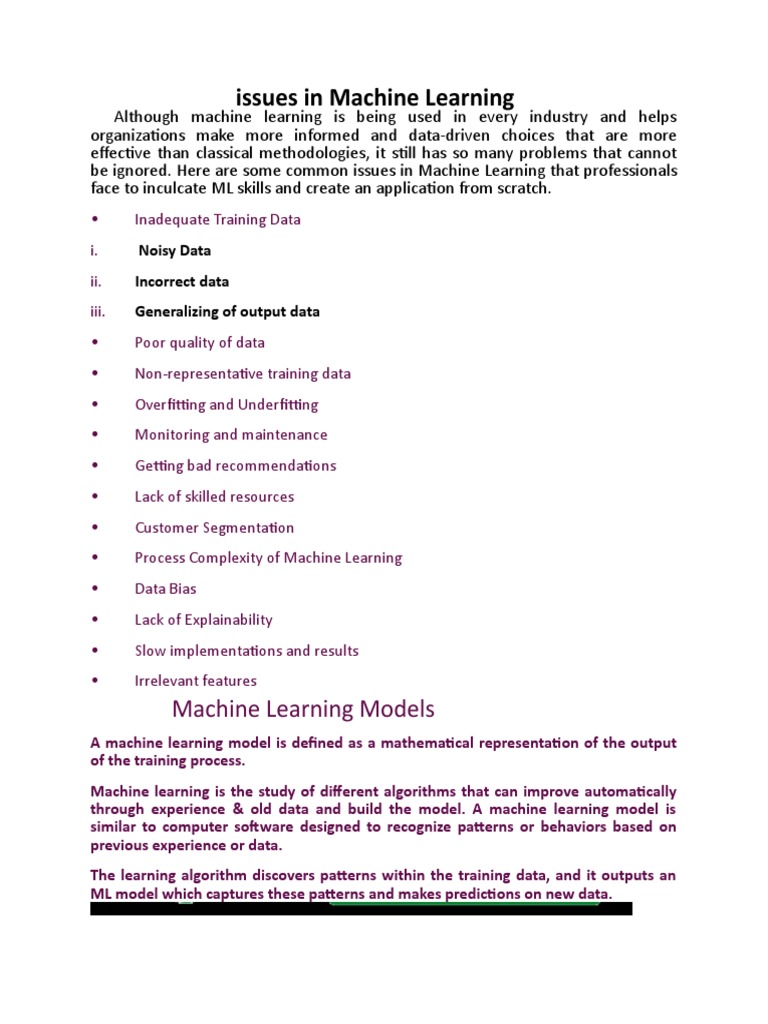 issues in Machine Learning

Although machine learning is being used in every industry and helps organizations make more informed and data-driven choices that are more effective than classical methodologies, it still has so many problems that cannot be ignored. Here are some common issues in Machine Learning that professionals face to inculcate ML skills and create an application from scratch.

• Inadequate Training Data

i. Noisy Data

ii. Incorrect data

iii. Generalizing of output data

• Poor quality of data

• Non-representative training data

• Overfitting and Underfitting

• Monitoring and maintenance

• Getting bad recommendations

• Lack of skilled resources

• Customer Segmentation

• Process Complexity of Machine Learning

• Data Bias

• Lack of Explainability

• Slow implementations and results

• Irrelevant features

Machine Learning Models

A machine learning model is defined as a mathematical representation of the output of the training process.

Machine learning is the study of different algorithms that can improve automatically through experience & old data and build the model. A machine learning model is similar to computer software designed to recognize patterns or behaviors based on previous experience or data.

The learning algorithm discovers patterns within the training data, and it outputs an ML model which captures these patterns and makes predictions on new data.